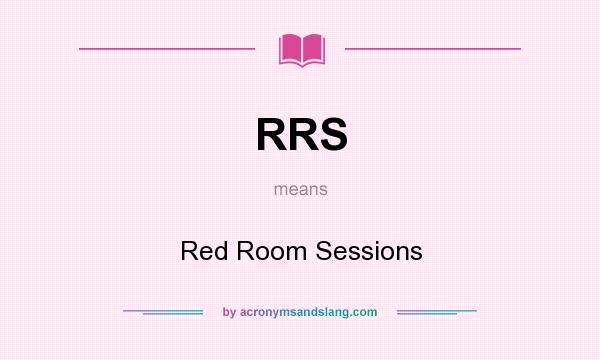 RRS

means

Red Room Sessions

by acronymsandslang.com